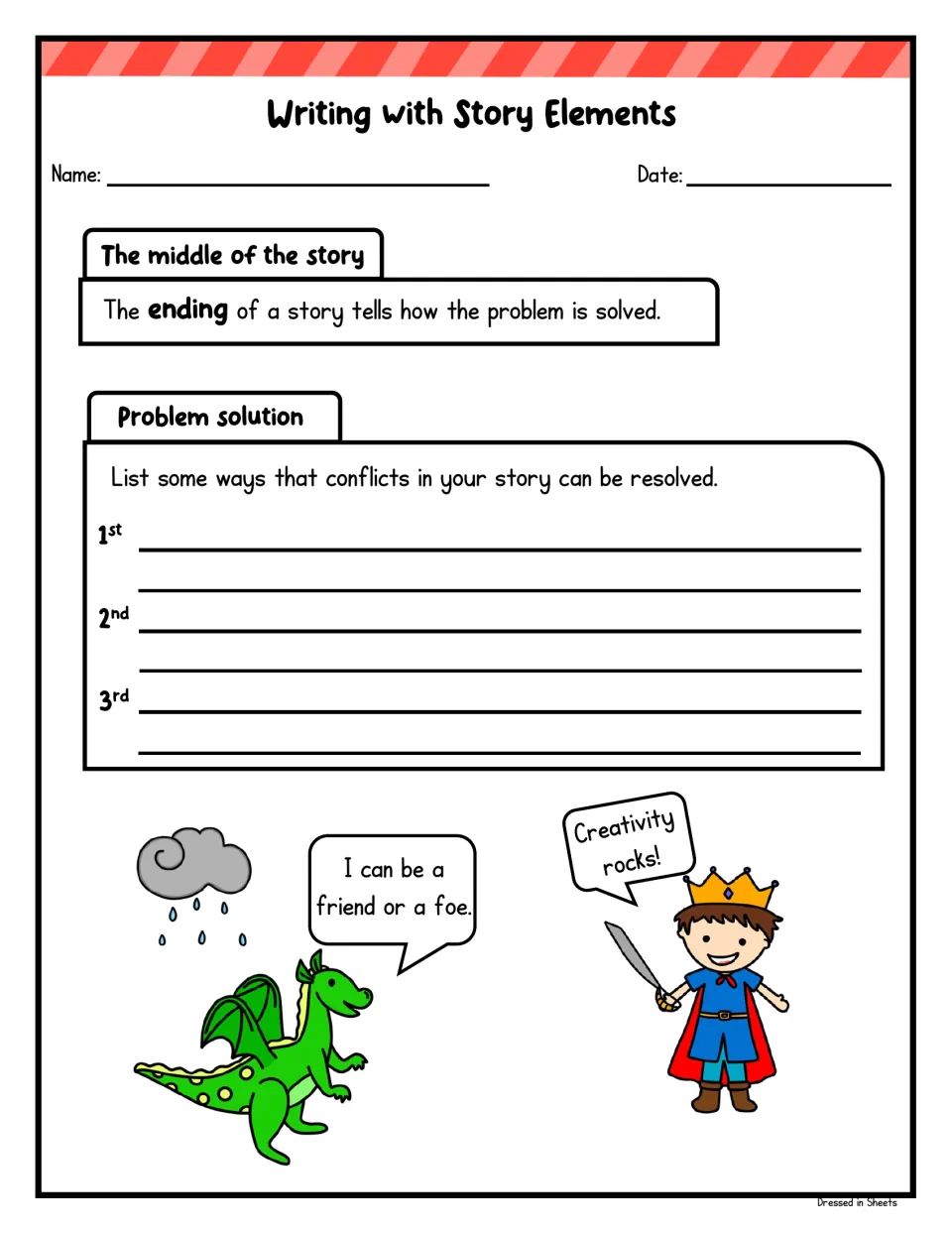 Writing with Story Elements

Name: ____ Date: ____

The middle of the story

The ending of a story tells how the problem is solved.

Problem solution

List some ways that conflicts in your story can be resolved.

1st ____
____

2nd ____
____

3rd ____
____

I can be a friend or a foe.

Creativity rocks!

Dressed in Sheets